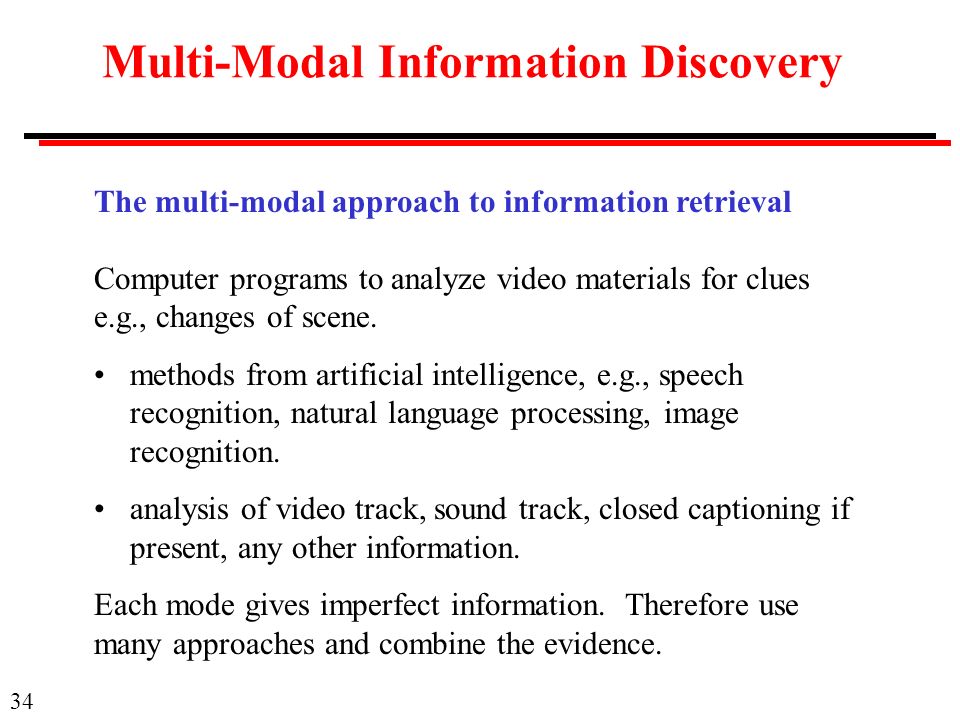 Multi-Modal Information Discovery

The multi-modal approach to information retrieval

Computer programs to analyze video materials for clues e.g., changes of scene.

• methods from artificial intelligence, e.g., speech recognition, natural language processing, image recognition.

• analysis of video track, sound track, closed captioning if present, any other information.

Each mode gives imperfect information. Therefore use many approaches and combine the evidence.

34